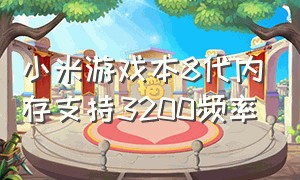 小米游戏本8代内存支持3200频率